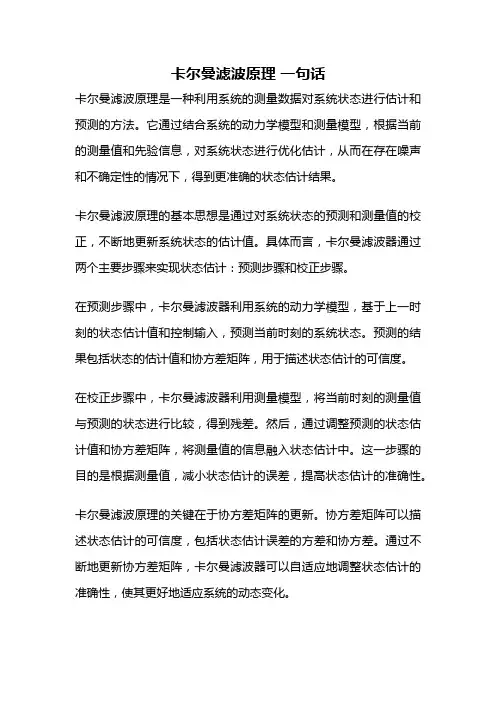 卡尔曼滤波原理 一句话

卡尔曼滤波原理是一种利用系统的测量数据对系统状态进行估计和预测的方法。它通过结合系统的动力学模型和测量模型，根据当前的测量值和先验信息，对系统状态进行优化估计，从而在存在噪声和不确定性的情况下，得到更准确的状态估计结果。

卡尔曼滤波原理的基本思想是通过对系统状态的预测和测量值的校正，不断地更新系统状态的估计值。具体而言，卡尔曼滤波器通过两个主要步骤来实现状态估计：预测步骤和校正步骤。

在预测步骤中，卡尔曼滤波器利用系统的动力学模型，基于上一时刻的状态估计值和控制输入，预测当前时刻的系统状态。预测的结果包括状态的估计值和协方差矩阵，用于描述状态估计的可信度。

在校正步骤中，卡尔曼滤波器利用测量模型，将当前时刻的测量值与预测的状态进行比较，得到残差。然后，通过调整预测的状态估计值和协方差矩阵，将测量值的信息融入状态估计中。这一步骤的目的是根据测量值，减小状态估计的误差，提高状态估计的准确性。

卡尔曼滤波原理的关键在于协方差矩阵的更新。协方差矩阵可以描述状态估计的可信度，包括状态估计误差的方差和协方差。通过不断地更新协方差矩阵，卡尔曼滤波器可以自适应地调整状态估计的准确性，使其更好地适应系统的动态变化。